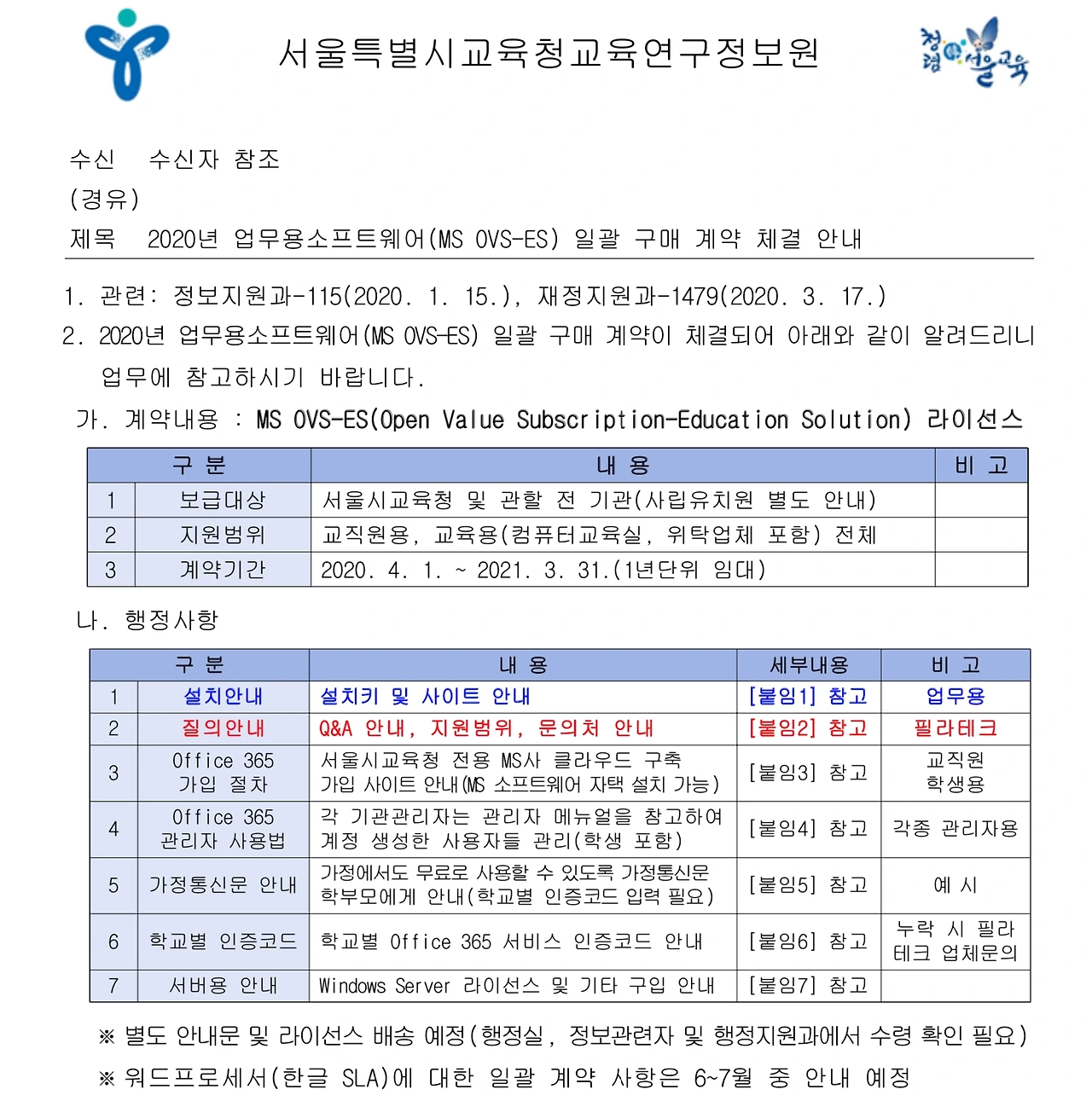 서울특별시교육청교육연구정보원

청렴 서울교육

수신 수신자 참조
(경유)
제목 2020년 업무용소프트웨어(MS OVS-ES) 일괄 구매 계약 체결 안내

1. 관련: 정보지원과-115(2020. 1. 15.), 재정지원과-1479(2020. 3. 17.)
2. 2020년 업무용소프트웨어(MS OVS-ES) 일괄 구매 계약이 체결되어 아래와 같이 알려드리니 업무에 참고하시기 바랍니다.
가. 계약내용 : MS OVS-ES(Open Value Subscription-Education Solution) 라이선스

| 구 분 | | 내 용 | 비 고 |
|---|---|---|---|
| 1 | 보급대상 | 서울시교육청 및 관할 전 기관(사립유치원 별도 안내) | |
| 2 | 지원범위 | 교직원용, 교육용(컴퓨터교육실, 위탁업체 포함) 전체 | |
| 3 | 계약기간 | 2020. 4. 1. ~ 2021. 3. 31.(1년단위 임대) | |

나. 행정사항

| 구 분 | | 내 용 | 세부내용 | 비 고 |
|---|---|---|---|---|
| 1 | 설치안내 | 설치키 및 사이트 안내 | [붙임1] 참고 | 업무용 |
| 2 | 질의안내 | Q&A 안내, 지원범위, 문의처 안내 | [붙임2] 참고 | 필라테크 |
| 3 | Office 365 가입 절차 | 서울시교육청 전용 MS사 클라우드 구축 가입 사이트 안내(MS 소프트웨어 자택 설치 가능) | [붙임3] 참고 | 교직원 학생용 |
| 4 | Office 365 관리자 사용법 | 각 기관관리자는 관리자 메뉴얼을 참고하여 계정 생성한 사용자들 관리(학생 포함) | [붙임4] 참고 | 각종 관리자용 |
| 5 | 가정통신문 안내 | 가정에서도 무료로 사용할 수 있도록 가정통신문 학부모에게 안내(학교별 인증코드 입력 필요) | [붙임5] 참고 | 예 시 |
| 6 | 학교별 인증코드 | 학교별 Office 365 서비스 인증코드 안내 | [붙임6] 참고 | 누락 시 필라테크 업체문의 |
| 7 | 서버용 안내 | Windows Server 라이선스 및 기타 구입 안내 | [붙임7] 참고 | |

※ 별도 안내문 및 라이선스 배송 예정(행정실, 정보관련자 및 행정지원과에서 수령 확인 필요)
※ 워드프로세서(한글 SLA)에 대한 일괄 계약 사항은 6~7월 중 안내 예정